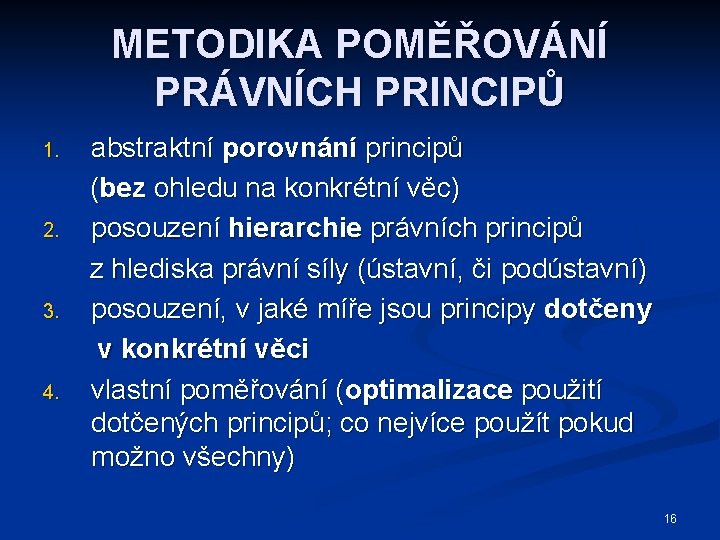 METODIKA POMĚŘOVÁNÍ PRÁVNÍCH PRINCIPŮ

1. abstraktní porovnání principů (bez ohledu na konkrétní věc)
2. posouzení hierarchie právních principů z hlediska právní síly (ústavní, či podústavní)
3. posouzení, v jaké míře jsou principy dotčeny v konkrétní věci
4. vlastní poměřování (optimalizace použití dotčených principů; co nejvíce použít pokud možno všechny)

16